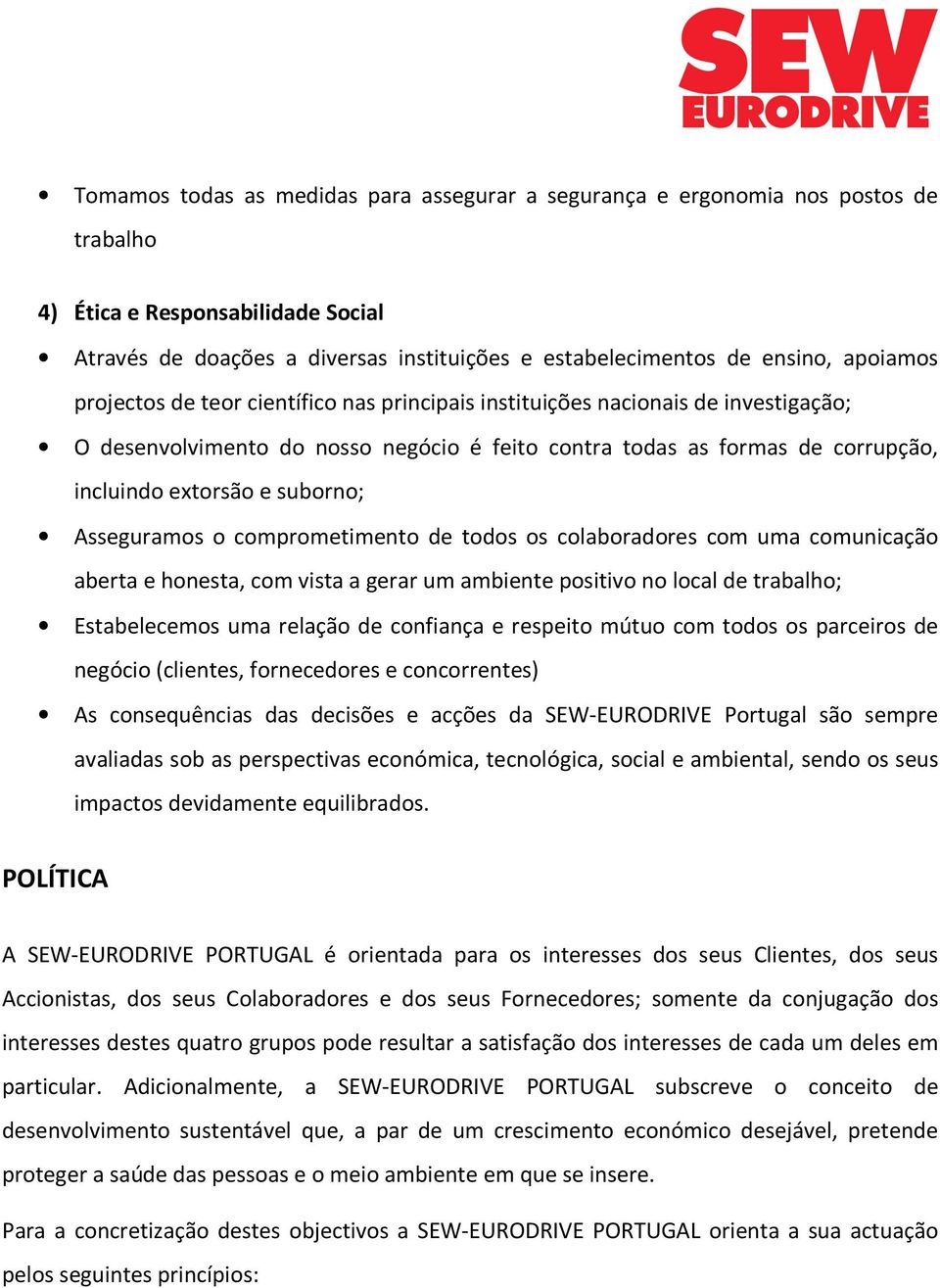 SEW
EURODRIVE

• Tomamos todas as medidas para assegurar a segurança e ergonomia nos postos de trabalho

4) Ética e Responsabilidade Social

• Através de doações a diversas instituições e estabelecimentos de ensino, apoiamos projectos de teor científico nas principais instituições nacionais de investigação;

• O desenvolvimento do nosso negócio é feito contra todas as formas de corrupção, incluindo extorsão e suborno;

• Asseguramos o comprometimento de todos os colaboradores com uma comunicação aberta e honesta, com vista a gerar um ambiente positivo no local de trabalho;

• Estabelecemos uma relação de confiança e respeito mútuo com todos os parceiros de negócio (clientes, fornecedores e concorrentes)

• As consequências das decisões e acções da SEW-EURODRIVE Portugal são sempre avaliadas sob as perspectivas económica, tecnológica, social e ambiental, sendo os seus impactos devidamente equilibrados.

POLÍTICA

A SEW-EURODRIVE PORTUGAL é orientada para os interesses dos seus Clientes, dos seus Accionistas, dos seus Colaboradores e dos seus Fornecedores; somente da conjugação dos interesses destes quatro grupos pode resultar a satisfação dos interesses de cada um deles em particular. Adicionalmente, a SEW-EURODRIVE PORTUGAL subscreve o conceito de desenvolvimento sustentável que, a par de um crescimento económico desejável, pretende proteger a saúde das pessoas e o meio ambiente em que se insere.

Para a concretização destes objectivos a SEW-EURODRIVE PORTUGAL orienta a sua actuação pelos seguintes princípios: